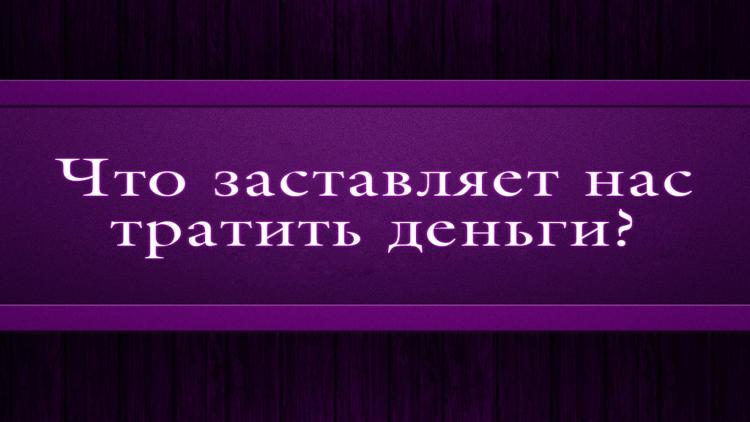 Что заставляет нас тратить деньги?